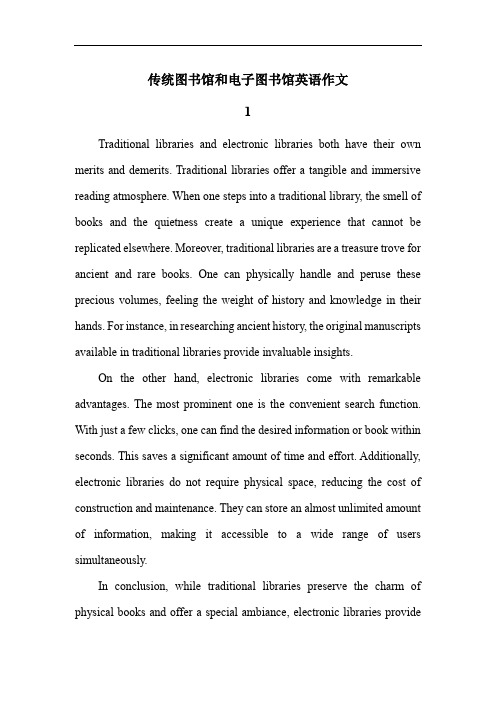 传统图书馆和电子图书馆英语作文

1

Traditional libraries and electronic libraries both have their own merits and demerits. Traditional libraries offer a tangible and immersive reading atmosphere. When one steps into a traditional library, the smell of books and the quietness create a unique experience that cannot be replicated elsewhere. Moreover, traditional libraries are a treasure trove for ancient and rare books. One can physically handle and peruse these precious volumes, feeling the weight of history and knowledge in their hands. For instance, in researching ancient history, the original manuscripts available in traditional libraries provide invaluable insights.

On the other hand, electronic libraries come with remarkable advantages. The most prominent one is the convenient search function. With just a few clicks, one can find the desired information or book within seconds. This saves a significant amount of time and effort. Additionally, electronic libraries do not require physical space, reducing the cost of construction and maintenance. They can store an almost unlimited amount of information, making it accessible to a wide range of users simultaneously.

In conclusion, while traditional libraries preserve the charm of physical books and offer a special ambiance, electronic libraries provide